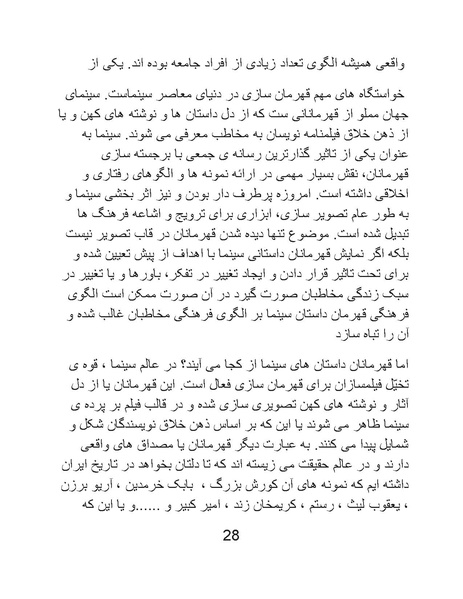 واقعی همیشه الگوی تعداد زیادی از افراد جامعه بوده اند. یکی از

خواستگاه های مهم قهرمان سازی در دنیای معاصر سینماست. سینمای جهان مملو از قهرمانانی ست که از دل داستان ها و نوشته های کهن و یا از ذهن خلاق فیلمنامه نویسان به مخاطب معرفی می شوند. سینما به عنوان یکی از تاثیر گذارترین رسانه ی جمعی با برجسته سازی قهرمانان، نقش بسیار مهمی در ارائه نمونه ها و الگوهای رفتاری و اخلاقی داشته است. امروزه پرطرف دار بودن و نیز اثر بخشی سینما و به طور عام تصویر سازی، ابزاری برای ترویج و اشاعه فرهنگ ها تبدیل شده است. موضوع تنها دیده شدن قهرمانان در قاب تصویر نیست بلکه اگر نمایش قهرمانان داستانی سینما با اهداف از پیش تعیین شده و برای تحت تاثیر قرار دادن و ایجاد تغییر در تفکر، باورها و یا تغییر در سبک زندگی مخاطبان صورت گیرد در آن صورت ممکن است الگوی فرهنگی قهرمان داستان سینما بر الگوی فرهنگی مخاطبان غالب شده و آن را تباه سازد

اما قهرمانان داستان های سینما از کجا می آیند؟ در عالم سینما ، قوه ی تخیّل فیلمسازان برای قهرمان سازی فعال است. این قهرمانان یا از دل آثار و نوشته های کهن تصویری سازی شده و در قالب فیلم بر پرده ی سینما ظاهر می شوند یا این که بر اساس ذهن خلاق نویسندگان شکل و شمایل پیدا می کنند. به عبارت دیگر قهرمانان یا مصداق های واقعی دارند و در عالم حقیقت می زیسته اند که تا دلتان بخواهد در تاریخ ایران داشته ایم که نمونه های آن کورش بزرگ ، بابک خرمدین ، آریو برزن ، یعقوب لیث ، رستم ، کریمخان زند ، امیر کبیر و ......و یا این که

28